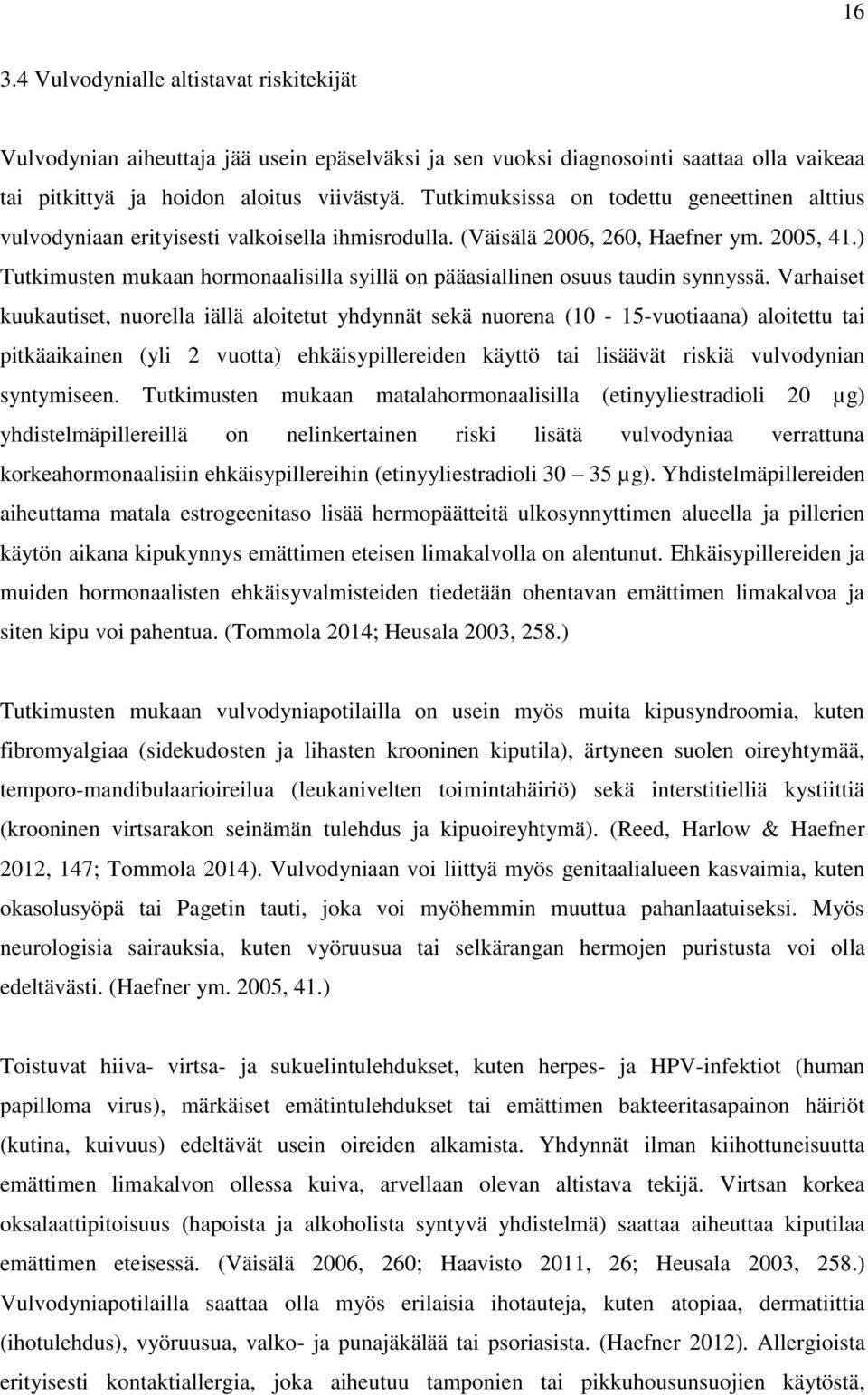 16

3.4 Vulvodynialle altistavat riskitekijät

Vulvodynian aiheuttaja jää usein epäselväksi ja sen vuoksi diagnosointi saattaa olla vaikeaa tai pitkittyä ja hoidon aloitus viivästyä. Tutkimuksissa on todettu geneettinen alttius vulvodyniaan erityisesti valkoisella ihmisrodulla. (Väisälä 2006, 260, Haefner ym. 2005, 41.) Tutkimusten mukaan hormonaalisilla syillä on pääasiallinen osuus taudin synnyssä. Varhaiset kuukautiset, nuorella iällä aloitetut yhdynnät sekä nuorena (10 - 15-vuotiaana) aloitettu tai pitkäaikainen (yli 2 vuotta) ehkäisypillereiden käyttö tai lisäävät riskiä vulvodynian syntymiseen. Tutkimusten mukaan matalahormonaalisilla (etinyyliestradioli 20 µg) yhdistelmäpillereillä on nelinkertainen riski lisätä vulvodyniaa verrattuna korkeahormonaalisiin ehkäisypillereihin (etinyyliestradioli 30 – 35 µg). Yhdistelmäpillereiden aiheuttama matala estrogeenitaso lisää hermopäätteitä ulkosynnyttimen alueella ja pillerien käytön aikana kipukynnys emättimen eteisen limakalvolla on alentunut. Ehkäisypillereiden ja muiden hormonaalisten ehkäisyvalmisteiden tiedetään ohentavan emättimen limakalvoa ja siten kipu voi pahentua. (Tommola 2014; Heusala 2003, 258.)

Tutkimusten mukaan vulvodyniapotilailla on usein myös muita kipusyndroomia, kuten fibromyalgiaa (sidekudosten ja lihasten krooninen kiputila), ärtyneen suolen oireyhtymää, temporo-mandibulaarioireilua (leukanivelten toimintahäiriö) sekä interstitielliä kystiittiä (krooninen virtsarakon seinämän tulehdus ja kipuoireyhtymä). (Reed, Harlow & Haefner 2012, 147; Tommola 2014). Vulvodyniaan voi liittyä myös genitaalialueen kasvaimia, kuten okasolusyöpä tai Pagetin tauti, joka voi myöhemmin muuttua pahanlaatuiseksi. Myös neurologisia sairauksia, kuten vyöruusua tai selkärangan hermojen puristusta voi olla edeltävästi. (Haefner ym. 2005, 41.)

Toistuvat hiiva- virtsa- ja sukuelintulehdukset, kuten herpes- ja HPV-infektiot (human papilloma virus), märkäiset emätintulehdukset tai emättimen bakteeritasapainon häiriöt (kutina, kuivuus) edeltävät usein oireiden alkamista. Yhdynnät ilman kiihottuneisuutta emättimen limakalvon ollessa kuiva, arvellaan olevan altistava tekijä. Virtsan korkea oksalaattipitoisuus (hapoista ja alkoholista syntyvä yhdistelmä) saattaa aiheuttaa kiputilaa emättimen eteisessä. (Väisälä 2006, 260; Haavisto 2011, 26; Heusala 2003, 258.) Vulvodyniapotilailla saattaa olla myös erilaisia ihotauteja, kuten atopiaa, dermatiittia (ihotulehdus), vyöruusua, valko- ja punajäkälää tai psoriasista. (Haefner 2012). Allergioista erityisesti kontaktiallergia, joka aiheutuu tamponien tai pikkuhousunsuojien käytöstä,